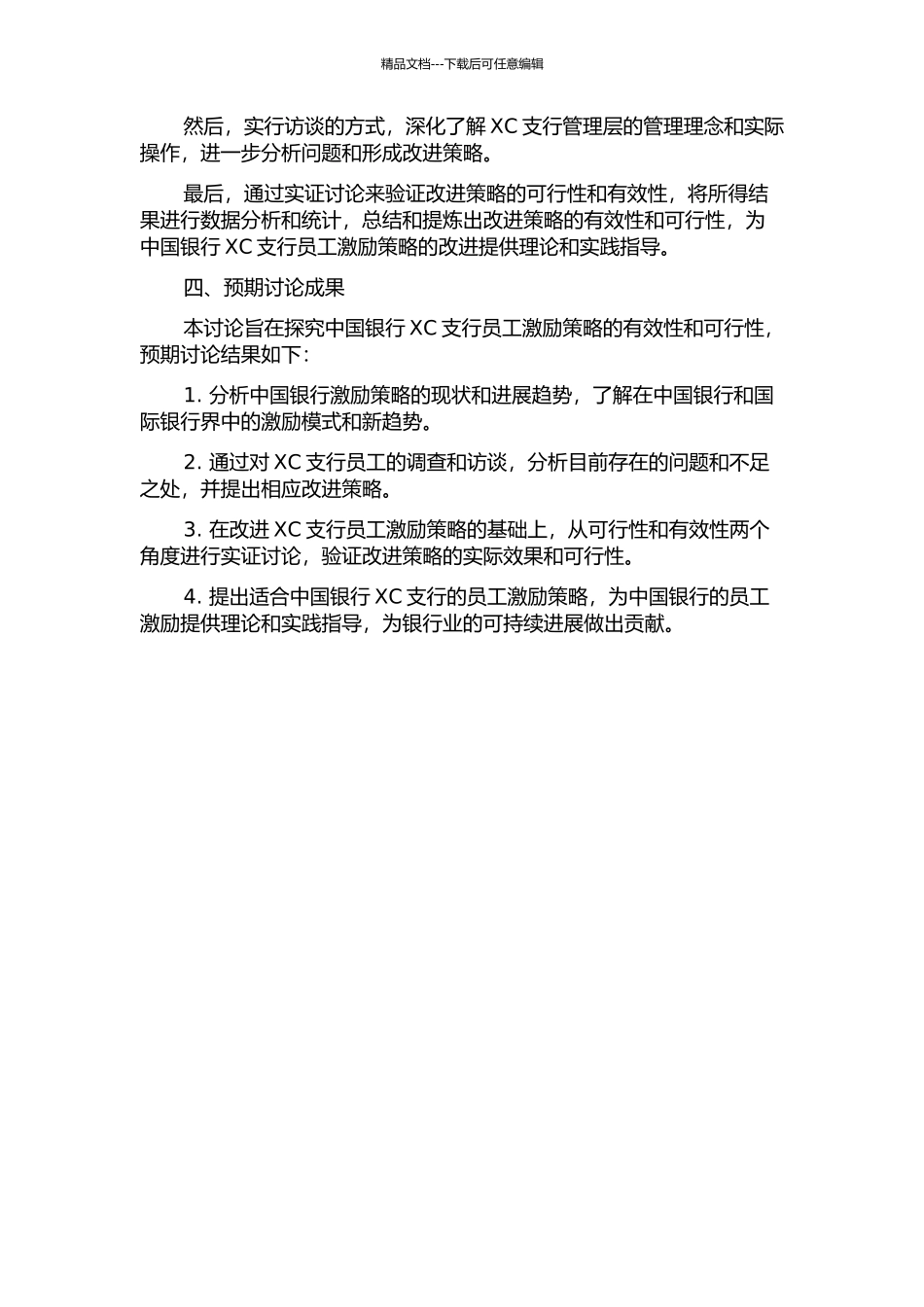 精品文档---下载后可任意编辑

然后，实行访谈的方式，深化了解 XC 支行管理层的管理理念和实际操作，进一步分析问题和形成改进策略。

最后，通过实证讨论来验证改进策略的可行性和有效性，将所得结果进行数据分析和统计，总结和提炼出改进策略的有效性和可行性，为中国银行 XC 支行员工激励策略的改进提供理论和实践指导。

四、预期讨论成果

本讨论旨在探究中国银行 XC 支行员工激励策略的有效性和可行性，预期讨论结果如下：

1. 分析中国银行激励策略的现状和进展趋势，了解在中国银行和国际银行界中的激励模式和新趋势。

2. 通过对 XC 支行员工的调查和访谈，分析目前存在的问题和不足之处，并提出相应改进策略。

3. 在改进 XC 支行员工激励策略的基础上，从可行性和有效性两个角度进行实证讨论，验证改进策略的实际效果和可行性。

4. 提出适合中国银行 XC 支行的员工激励策略，为中国银行的员工激励提供理论和实践指导，为银行业的可持续进展做出贡献。